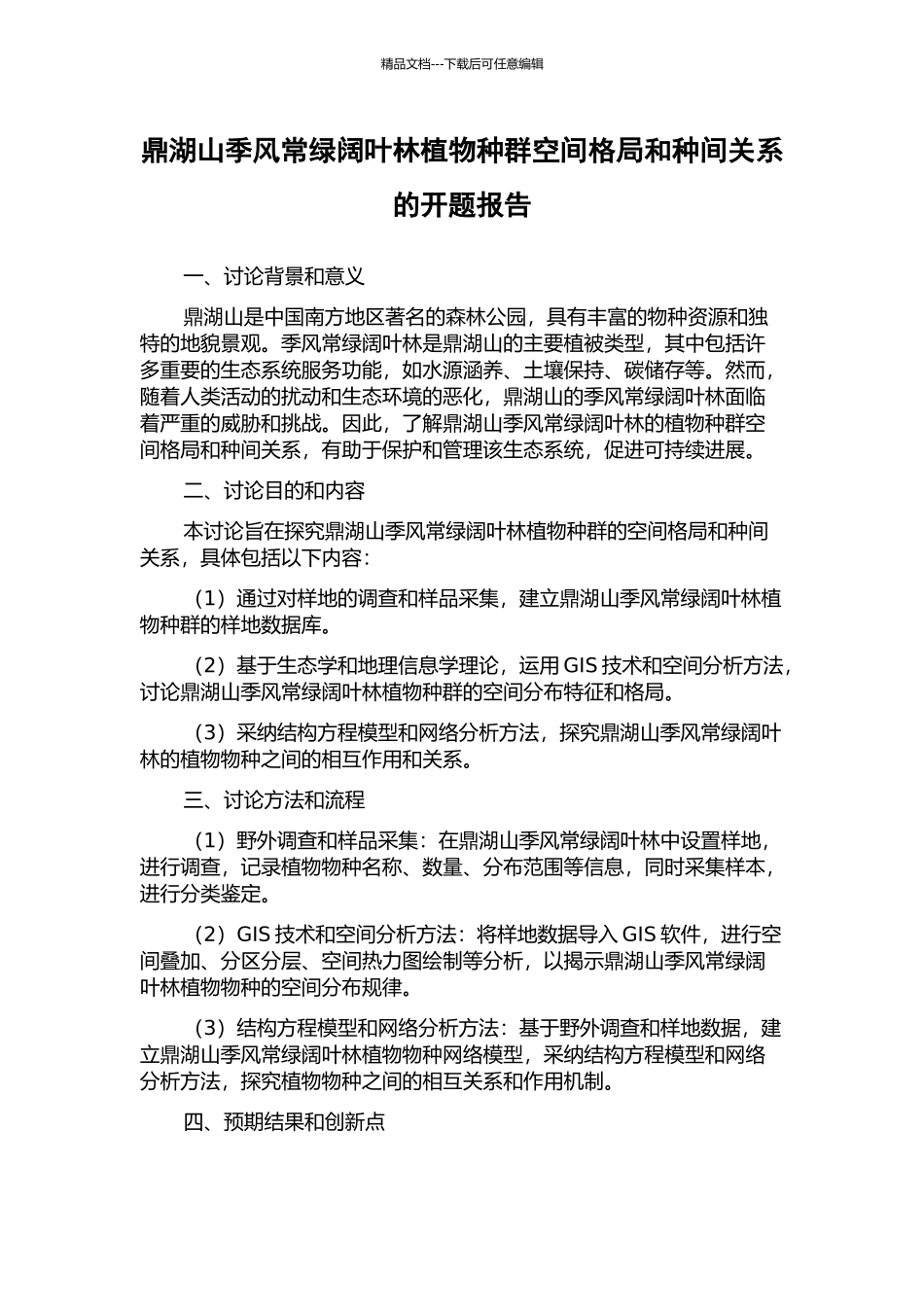 精品文档---下载后可任意编辑

鼎湖山季风常绿阔叶林植物种群空间格局和种间关系的开题报告

一、讨论背景和意义

鼎湖山是中国南方地区著名的森林公园，具有丰富的物种资源和独特的地貌景观。季风常绿阔叶林是鼎湖山的主要植被类型，其中包括许多重要的生态系统服务功能，如水源涵养、土壤保持、碳储存等。然而，随着人类活动的扰动和生态环境的恶化，鼎湖山的季风常绿阔叶林面临着严重的威胁和挑战。因此，了解鼎湖山季风常绿阔叶林的植物种群空间格局和种间关系，有助于保护和管理该生态系统，促进可持续进展。

二、讨论目的和内容

本讨论旨在探究鼎湖山季风常绿阔叶林植物种群的空间格局和种间关系，具体包括以下内容：

（1）通过对样地的调查和样品采集，建立鼎湖山季风常绿阔叶林植物种群的样地数据库。

（2）基于生态学和地理信息学理论，运用 GIS 技术和空间分析方法，讨论鼎湖山季风常绿阔叶林植物种群的空间分布特征和格局。

（3）采纳结构方程模型和网络分析方法，探究鼎湖山季风常绿阔叶林的植物物种之间的相互作用和关系。

三、讨论方法和流程

（1）野外调查和样品采集：在鼎湖山季风常绿阔叶林中设置样地，进行调查，记录植物物种名称、数量、分布范围等信息，同时采集样本，进行分类鉴定。

（2）GIS 技术和空间分析方法：将样地数据导入 GIS 软件，进行空间叠加、分区分层、空间热力图绘制等分析，以揭示鼎湖山季风常绿阔叶林植物物种的空间分布规律。

（3）结构方程模型和网络分析方法：基于野外调查和样地数据，建立鼎湖山季风常绿阔叶林植物物种网络模型，采纳结构方程模型和网络分析方法，探究植物物种之间的相互关系和作用机制。

四、预期结果和创新点